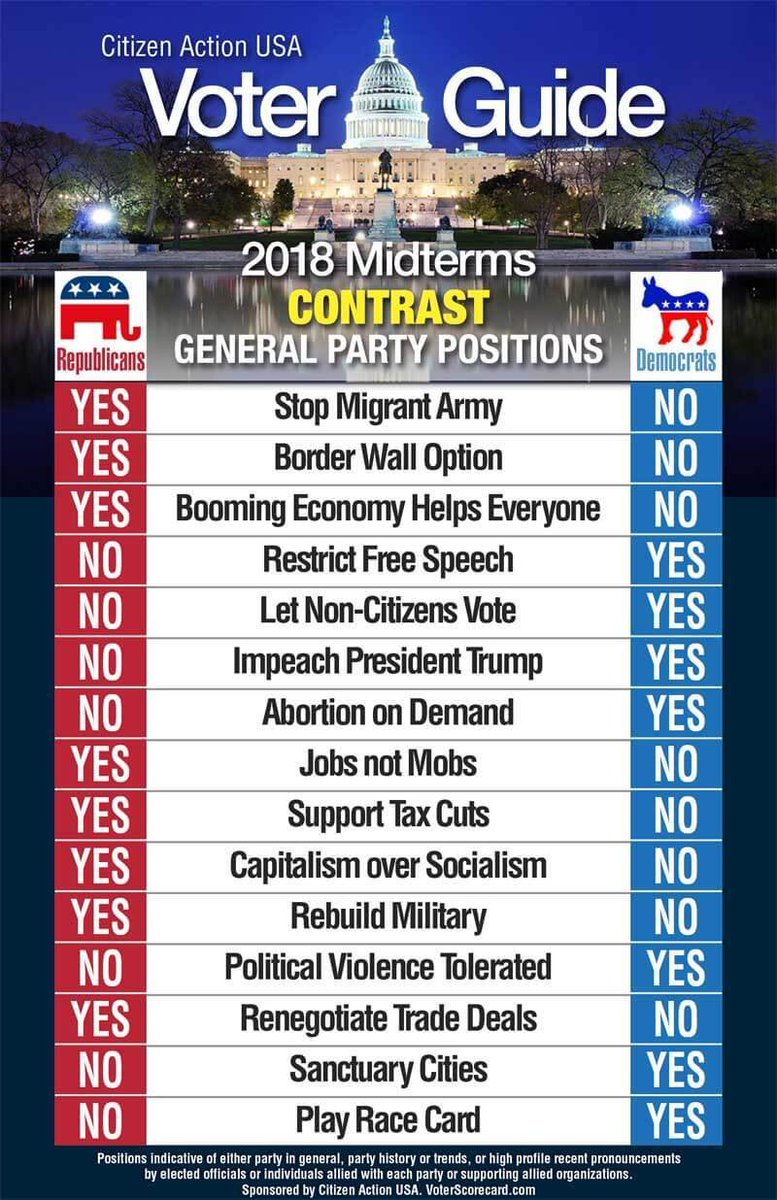 Citizen Action USA
Voter Guide

2018 Midterms
CONTRAST
GENERAL PARTY POSITIONS

| Republicans | | Democrats |
|---|---|---|
| YES | Stop Migrant Army | NO |
| YES | Border Wall Option | NO |
| YES | Booming Economy Helps Everyone | NO |
| NO | Restrict Free Speech | YES |
| NO | Let Non-Citizens Vote | YES |
| NO | Impeach President Trump | YES |
| NO | Abortion on Demand | YES |
| YES | Jobs not Mobs | NO |
| YES | Support Tax Cuts | NO |
| YES | Capitalism over Socialism | NO |
| YES | Rebuild Military | NO |
| NO | Political Violence Tolerated | YES |
| YES | Renegotiate Trade Deals | NO |
| NO | Sanctuary Cities | YES |
| NO | Play Race Card | YES |

Positions indicative of either party in general, party history or trends, or high profile recent pronouncements by elected officials or individuals allied with each party or supporting allied organizations.
Sponsored by Citizen Action USA. VoterScorecard.com